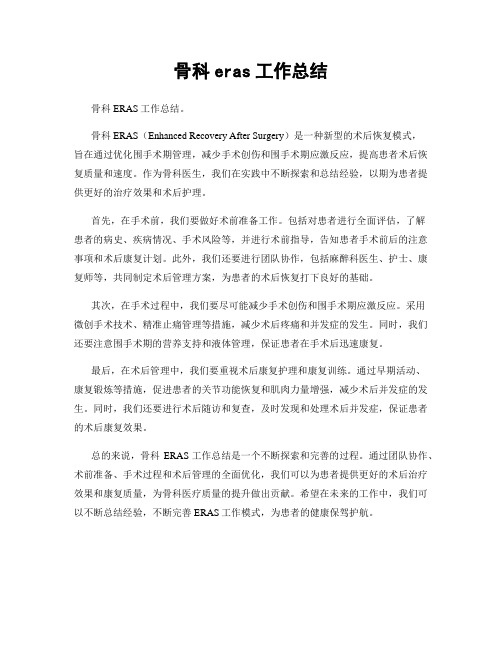 骨科 eras 工作总结

骨科 ERAS 工作总结。

骨科 ERAS（Enhanced Recovery After Surgery）是一种新型的术后恢复模式，旨在通过优化围手术期管理，减少手术创伤和围手术期应激反应，提高患者术后恢复质量和速度。作为骨科医生，我们在实践中不断探索和总结经验，以期为患者提供更好的治疗效果和术后护理。

首先，在手术前，我们要做好术前准备工作。包括对患者进行全面评估，了解患者的病史、疾病情况、手术风险等，并进行术前指导，告知患者手术前后的注意事项和术后康复计划。此外，我们还要进行团队协作，包括麻醉科医生、护士、康复师等，共同制定术后管理方案，为患者的术后恢复打下良好的基础。

其次，在手术过程中，我们要尽可能减少手术创伤和围手术期应激反应。采用微创手术技术、精准止痛管理等措施，减少术后疼痛和并发症的发生。同时，我们还要注意围手术期的营养支持和液体管理，保证患者在手术后迅速康复。

最后，在术后管理中，我们要重视术后康复护理和康复训练。通过早期活动、康复锻炼等措施，促进患者的关节功能恢复和肌肉力量增强，减少术后并发症的发生。同时，我们还要进行术后随访和复查，及时发现和处理术后并发症，保证患者的术后康复效果。

总的来说，骨科 ERAS 工作总结是一个不断探索和完善的过程。通过团队协作、术前准备、手术过程和术后管理的全面优化，我们可以为患者提供更好的术后治疗效果和康复质量，为骨科医疗质量的提升做出贡献。希望在未来的工作中，我们可以不断总结经验，不断完善 ERAS 工作模式，为患者的健康保驾护航。